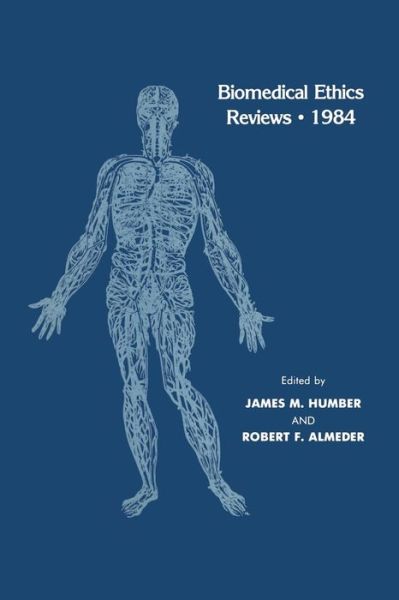 Biomedical Ethics
Reviews • 1984

Edited by
JAMES M. HUMBER
AND
ROBERT F. ALMEDER